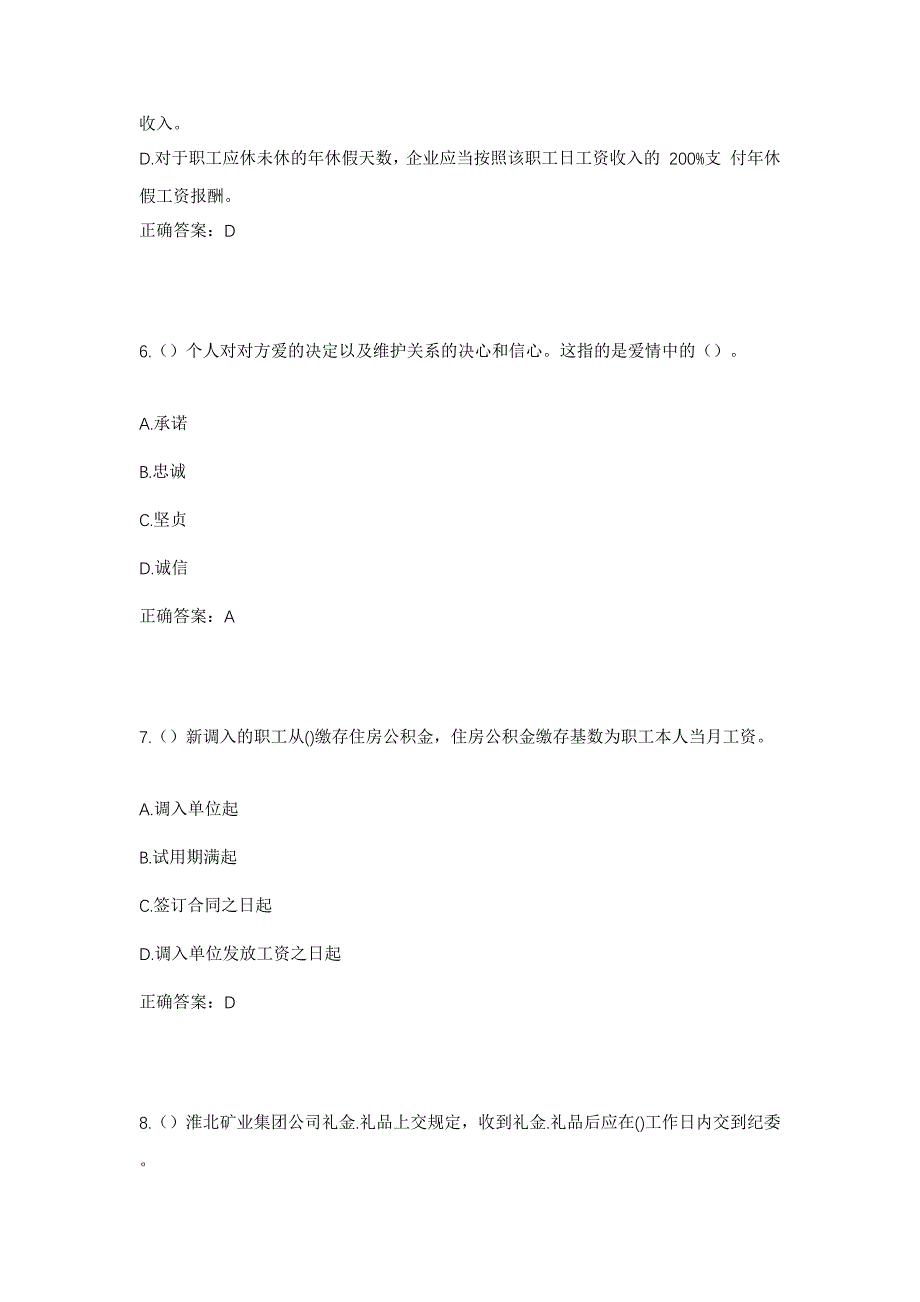 收入。
D.对于职工应休未休的年休假天数，企业应当按照该职工日工资收入的 200%支 付年休假工资报酬。
正确答案：D

6.（）个人对对方爱的决定以及维护关系的决心和信心。这指的是爱情中的（）。

A.承诺

B.忠诚

C.坚贞

D.诚信

正确答案：A

7.（）新调入的职工从()缴存住房公积金，住房公积金缴存基数为职工本人当月工资。

A.调入单位起

B.试用期满起

C.签订合同之日起

D.调入单位发放工资之日起

正确答案：D

8.（）淮北矿业集团公司礼金.礼品上交规定，收到礼金.礼品后应在()工作日内交到纪委。